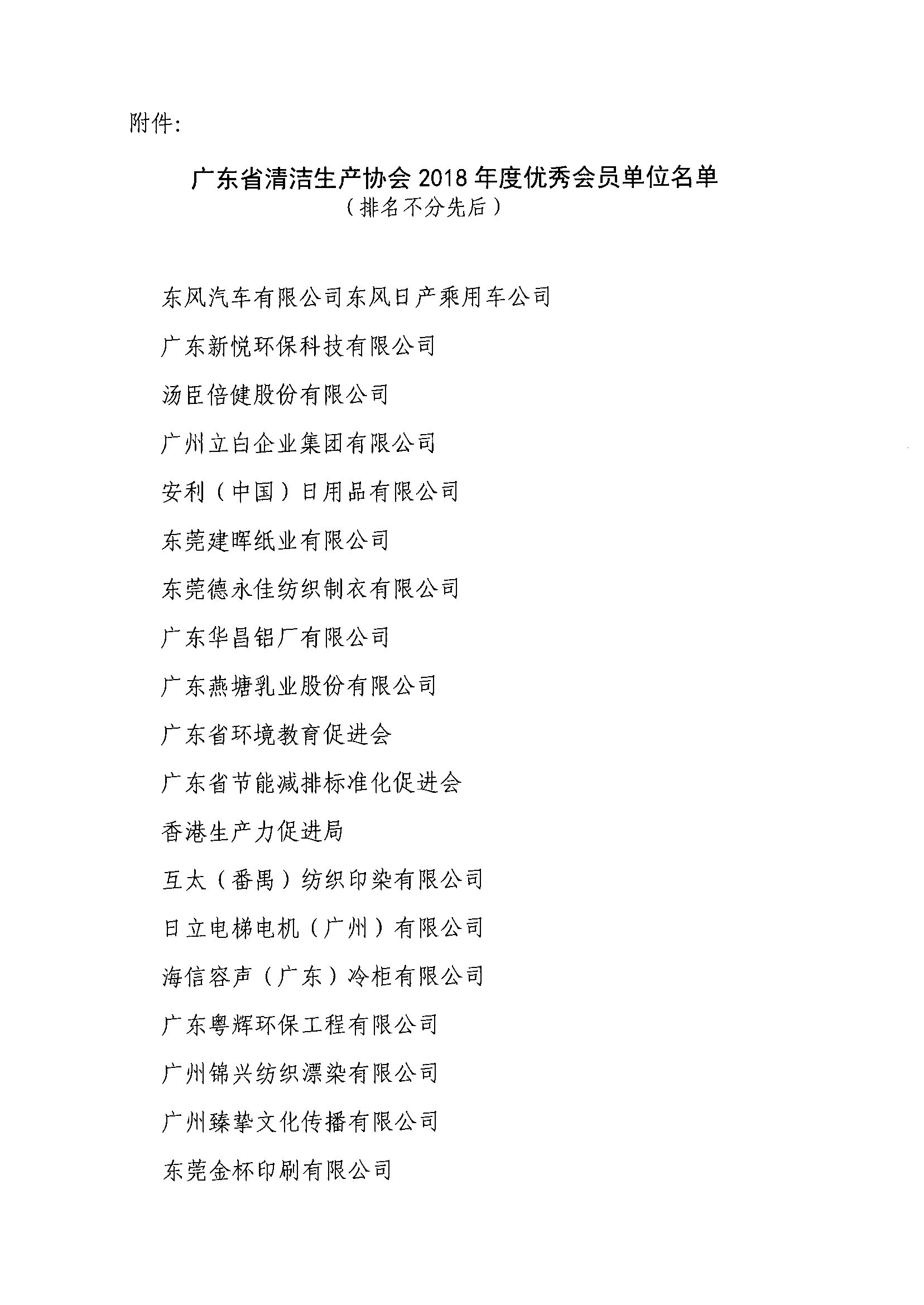 附件:

广东省清洁生产协会 2018 年度优秀会员单位名单
（排名不分先后）

东风汽车有限公司东风日产乘用车公司

广东新悦环保科技有限公司

汤臣倍健股份有限公司

广州立白企业集团有限公司

安利（中国）日用品有限公司

东莞建晖纸业有限公司

东莞德永佳纺织制衣有限公司

广东华昌铝厂有限公司

广东燕塘乳业股份有限公司

广东省环境教育促进会

广东省节能减排标准化促进会

香港生产力促进局

互太（番禺）纺织印染有限公司

日立电梯电机（广州）有限公司

海信容声（广东）冷柜有限公司

广东粤辉环保工程有限公司

广州锦兴纺织漂染有限公司

广州臻挚文化传播有限公司

东莞金杯印刷有限公司